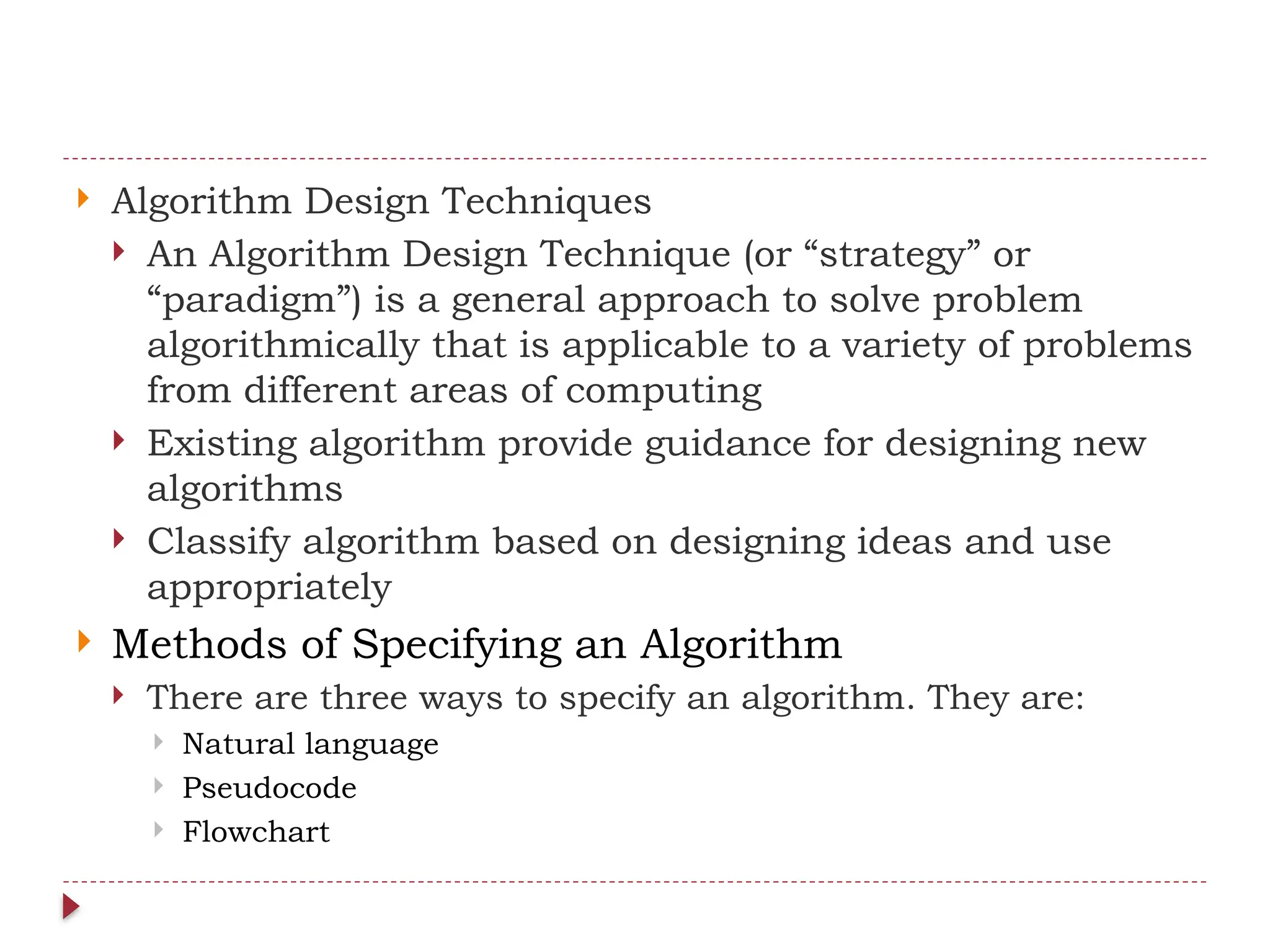 Algorithm Design Techniques

An Algorithm Design Technique (or “strategy” or “paradigm”) is a general approach to solve problem algorithmically that is applicable to a variety of problems from different areas of computing

Existing algorithm provide guidance for designing new algorithms

Classify algorithm based on designing ideas and use appropriately

Methods of Specifying an Algorithm

There are three ways to specify an algorithm. They are:

Natural language

Pseudocode

Flowchart